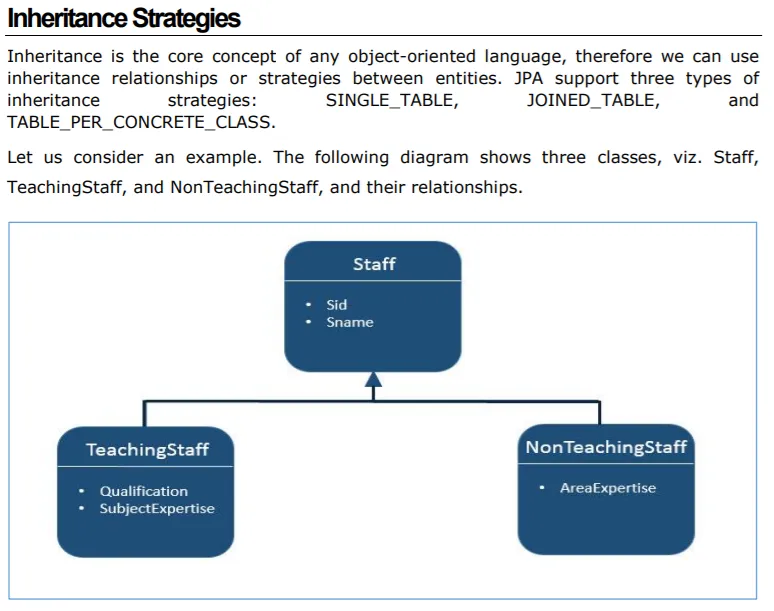 Inheritance Strategies

Inheritance is the core concept of any object-oriented language, therefore we can use inheritance relationships or strategies between entities. JPA support three types of inheritance strategies: SINGLE_TABLE, JOINED_TABLE, and TABLE_PER_CONCRETE_CLASS.

Let us consider an example. The following diagram shows three classes, viz. Staff, TeachingStaff, and NonTeachingStaff, and their relationships.

Staff
• Sid
• Sname

TeachingStaff
• Qualification
• SubjectExpertise

NonTeachingStaff
• AreaExpertise